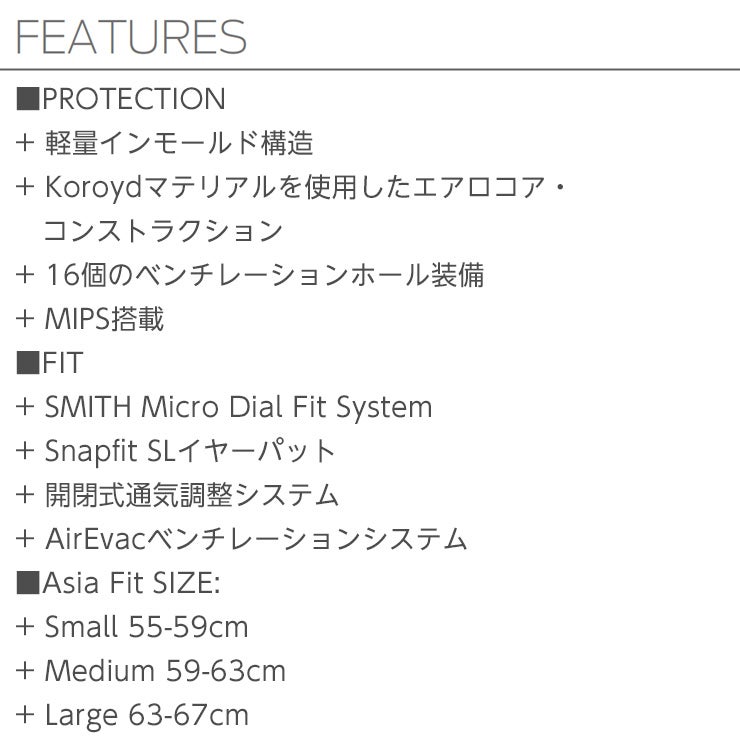 FEATURES

■PROTECTION
+ 軽量インモールド構造
+ Koroydマテリアルを使用したエアロコア・コンストラクション
+ 16個のベンチレーションホール装備
+ MIPS搭載
■FIT
+ SMITH Micro Dial Fit System
+ Snapfit SLイヤーパット
+ 開閉式通気調整システム
+ AirEvacベンチレーションシステム
■Asia Fit SIZE:
+ Small 55-59cm
+ Medium 59-63cm
+ Large 63-67cm